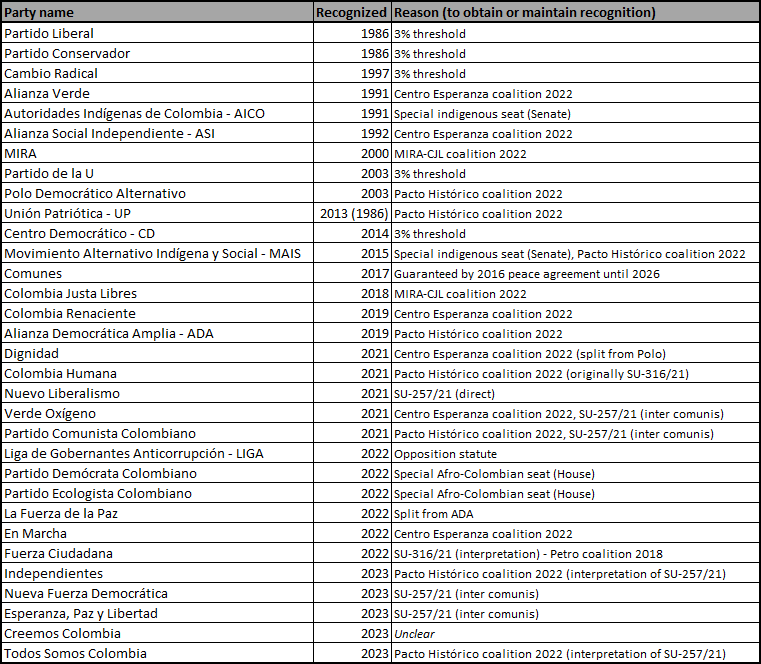 | Party name | Recognized | Reason (to obtain or maintain recognition) |
|---|---|---|
| Partido Liberal | 1986 | 3% threshold |
| Partido Conservador | 1986 | 3% threshold |
| Cambio Radical | 1997 | 3% threshold |
| Alianza Verde | 1991 | Centro Esperanza coalition 2022 |
| Autoridades Indígenas de Colombia - AICO | 1991 | Special indigenous seat (Senate) |
| Alianza Social Independiente - ASI | 1992 | Centro Esperanza coalition 2022 |
| MIRA | 2000 | MIRA-CJL coalition 2022 |
| Partido de la U | 2003 | 3% threshold |
| Polo Democrático Alternativo | 2003 | Pacto Histórico coalition 2022 |
| Unión Patriótica - UP | 2013 (1986) | Pacto Histórico coalition 2022 |
| Centro Democrático - CD | 2014 | 3% threshold |
| Movimiento Alternativo Indígena y Social - MAIS | 2015 | Special indigenous seat (Senate), Pacto Histórico coalition 2022 |
| Comunes | 2017 | Guaranteed by 2016 peace agreement until 2026 |
| Colombia Justa Libres | 2018 | MIRA-CJL coalition 2022 |
| Colombia Renaciente | 2019 | Centro Esperanza coalition 2022 |
| Alianza Democrática Amplia - ADA | 2019 | Pacto Histórico coalition 2022 |
| Dignidad | 2021 | Centro Esperanza coalition 2022 (split from Polo) |
| Colombia Humana | 2021 | Pacto Histórico coalition 2022 (originally SU-316/21) |
| Nuevo Liberalismo | 2021 | SU-257/21 (direct) |
| Verde Oxígeno | 2021 | Centro Esperanza coalition 2022, SU-257/21 (inter comunis) |
| Partido Comunista Colombiano | 2021 | Pacto Histórico coalition 2022, SU-257/21 (inter comunis) |
| Liga de Gobernantes Anticorrupción - LIGA | 2022 | Opposition statute |
| Partido Demócrata Colombiano | 2022 | Special Afro-Colombian seat (House) |
| Partido Ecologista Colombiano | 2022 | Special Afro-Colombian seat (House) |
| La Fuerza de la Paz | 2022 | Split from ADA |
| En Marcha | 2022 | Centro Esperanza coalition 2022 |
| Fuerza Ciudadana | 2022 | SU-316/21 (interpretation) - Petro coalition 2018 |
| Independientes | 2023 | Pacto Histórico coalition 2022 (interpretation of SU-257/21) |
| Nueva Fuerza Democrática | 2023 | SU-257/21 (inter comunis) |
| Esperanza, Paz y Libertad | 2023 | SU-257/21 (inter comunis) |
| Creemos Colombia | 2023 | Unclear |
| Todos Somos Colombia | 2023 | Pacto Histórico coalition 2022 (interpretation of SU-257/21) |